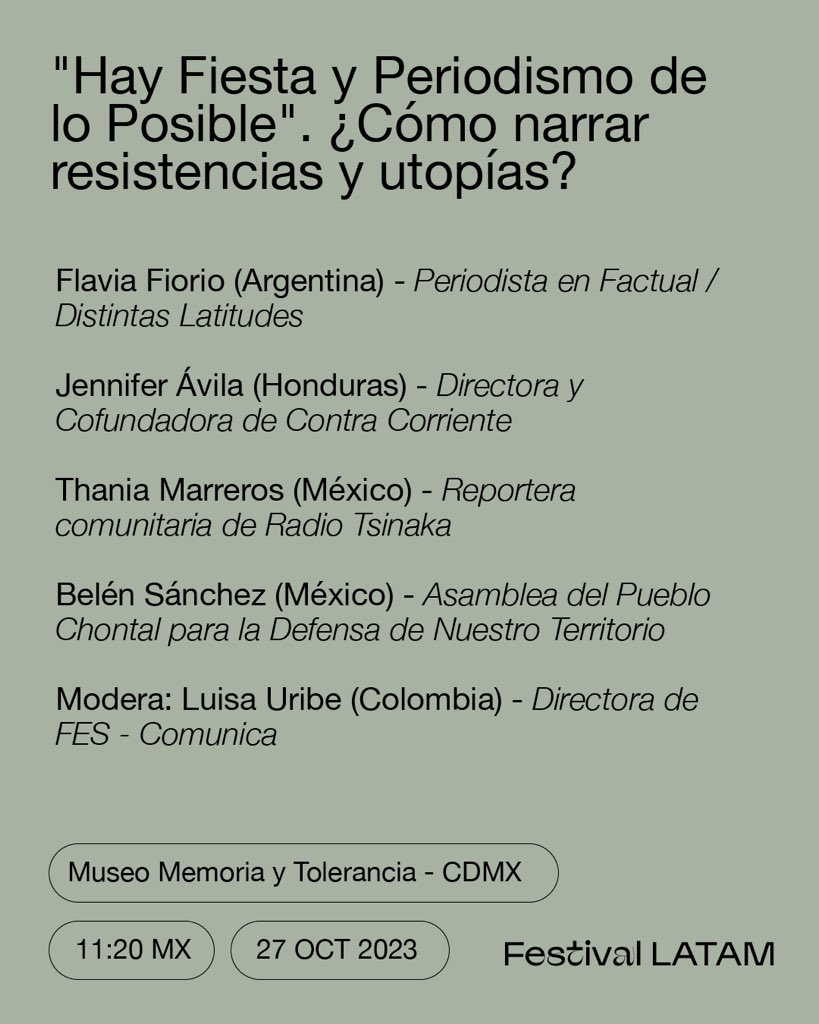 "Hay Fiesta y Periodismo de lo Posible". ¿Cómo narrar resistencias y utopías?

Flavia Fiorio (Argentina) - Periodista en Factual / Distintas Latitudes

Jennifer Ávila (Honduras) - Directora y Cofundadora de Contra Corriente

Thania Marreros (México) - Reportera comunitaria de Radio Tsinaka

Belén Sánchez (México) - Asamblea del Pueblo Chontal para la Defensa de Nuestro Territorio

Modera: Luisa Uribe (Colombia) - Directora de FES - Comunica

Museo Memoria y Tolerancia - CDMX

11:20 MX

27 OCT 2023

Festival LATAM